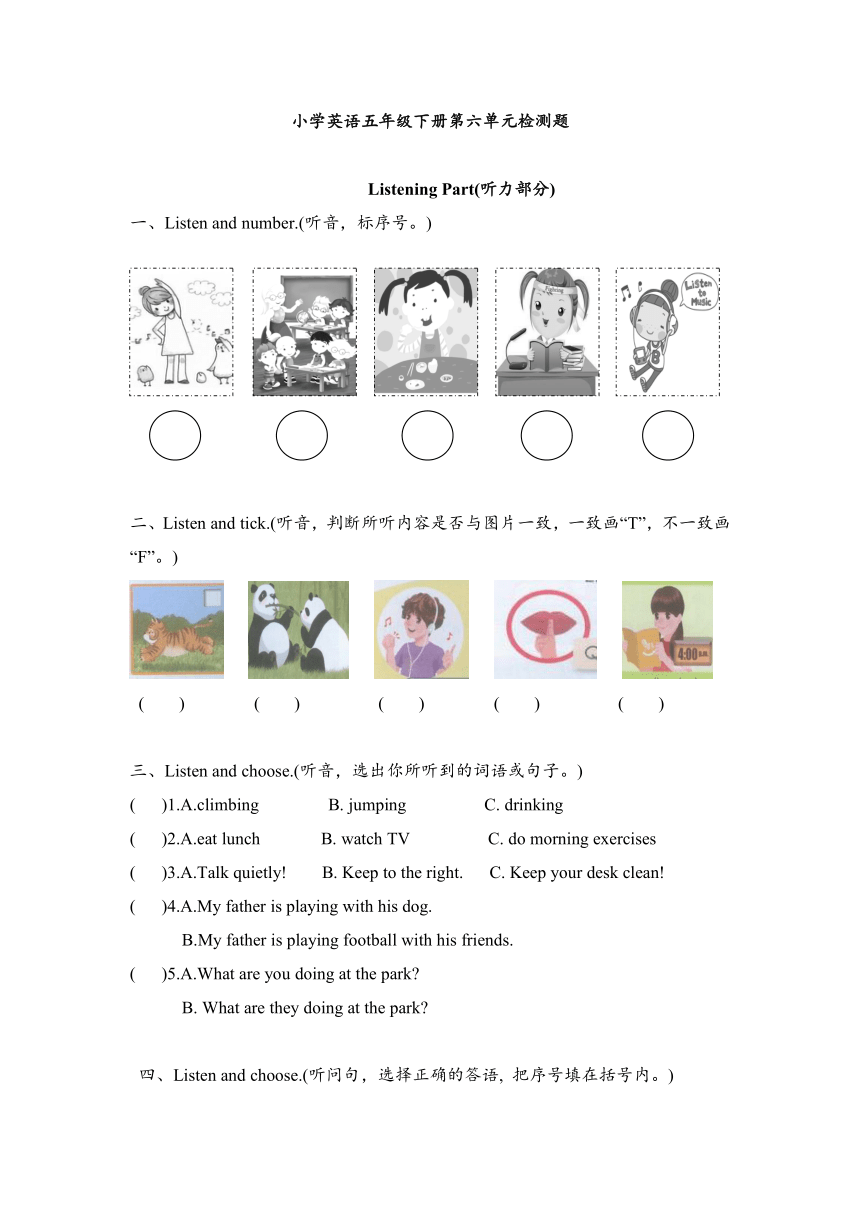 小学英语五年级下册第六单元检测题

Listening Part(听力部分)

一、Listen and number.(听音，标序号。)

Listen to Music

二、Listen and tick.(听音，判断所听内容是否与图片一致，一致画“T”，不一致画“F”。)

4:00

(　　)　　(　　)　　(　　)　　(　　)　　(　　)

三、Listen and choose.(听音，选出你所听到的词语或句子。)

(　　)1.A.climbing　　B. jumping　　C. drinking

(　　)2.A.eat lunch　　B. watch TV　　C. do morning exercises

(　　)3.A.Talk quietly!　　B. Keep to the right.　　C. Keep your desk clean!

(　　)4.A.My father is playing with his dog.
B.My father is playing football with his friends.

(　　)5.A.What are you doing at the park?
B. What are they doing at the park?

四、Listen and choose.(听问句，选择正确的答语, 把序号填在括号内。)